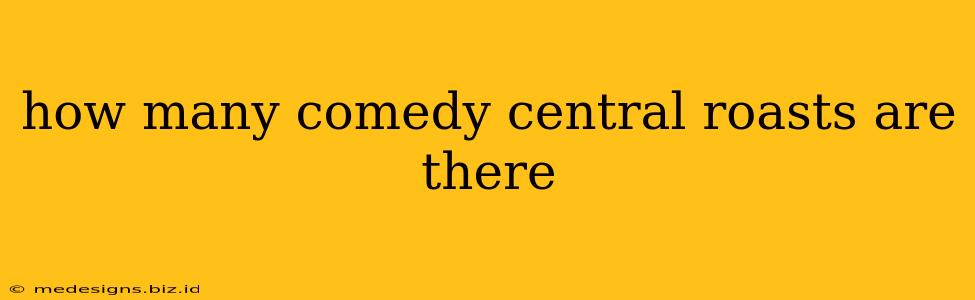 how many comedy central roasts are there

© medesigns.biz.id